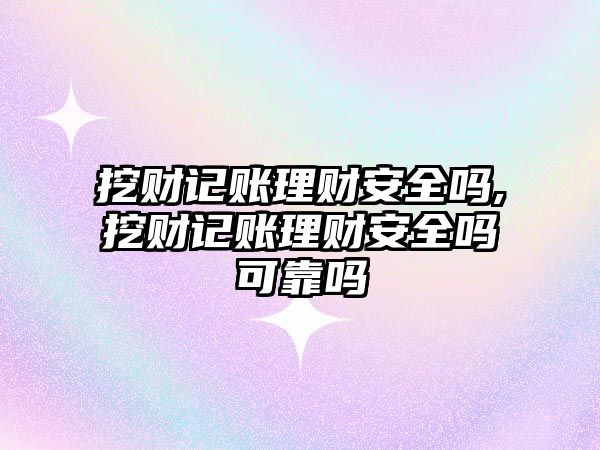 挖财记账理财安全吗,挖财记账理财安全吗可靠吗